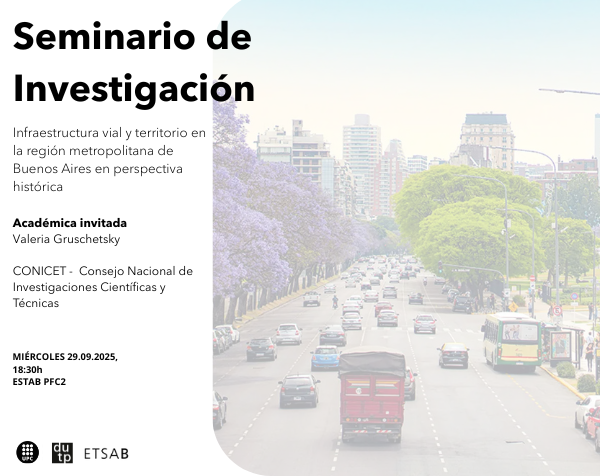 Seminario de Investigación

Infraestructura vial y territorio en la región metropolitana de Buenos Aires en perspectiva histórica

Académica invitada
Valeria Gruschetsky

CONICET - Consejo Nacional de Investigaciones Científicas y Técnicas

MIÉRCOLES 29.09.2025,
18:30h
ESTAB PFC2

UPC
du tp
ETSAB